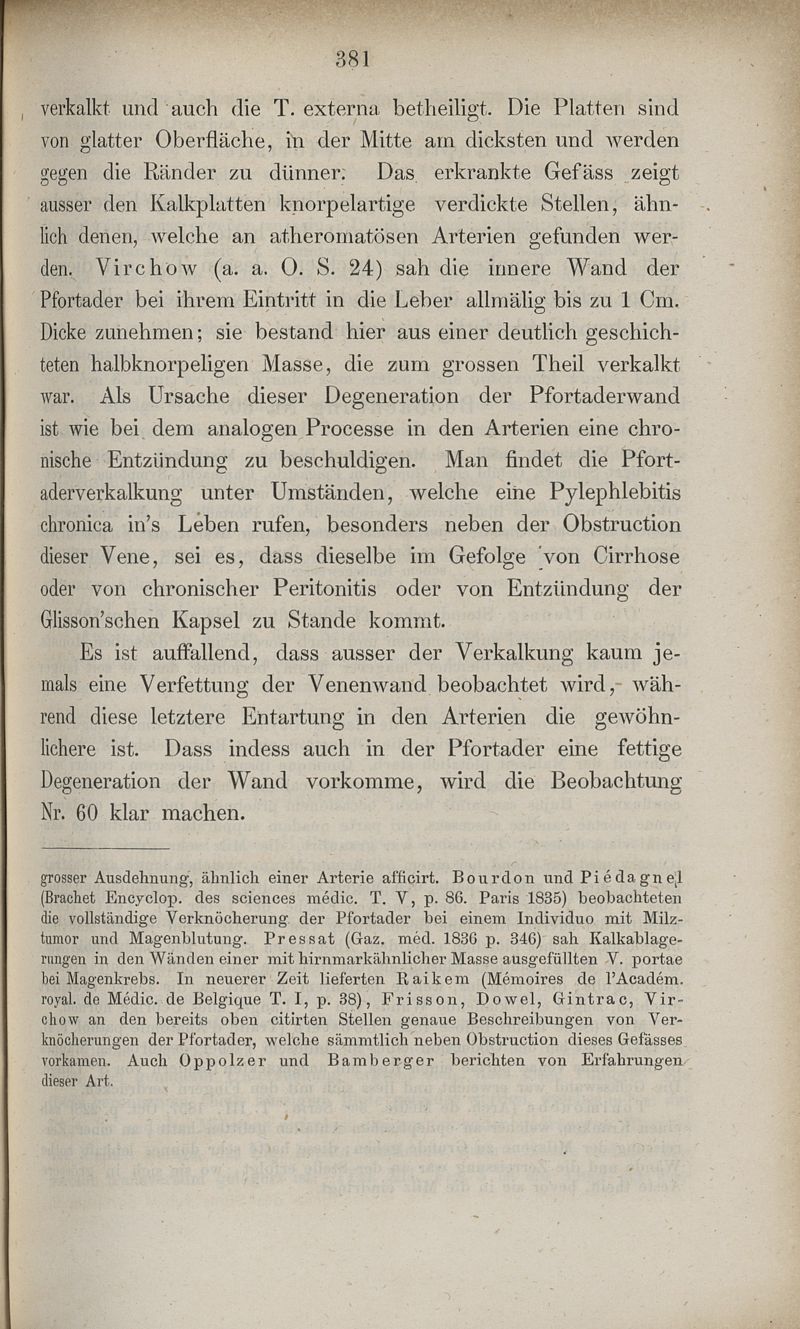 381

verkalkt und auch die T. externa betheiligt. Die Platten sind von glatter Oberfläche, in der Mitte am dicksten und werden gegen die Ränder zu dünner. Das erkrankte Gefäss zeigt ausser den Kalkplatten knorpelartige verdickte Stellen, ähnlich denen, welche an atheromatösen Arterien gefunden werden. Virchow (a. a. O. S. 24) sah die innere Wand der Pfortader bei ihrem Eintritt in die Leber allmälig bis zu 1 Cm. Dicke zunehmen; sie bestand hier aus einer deutlich geschichteten halbknorpeligen Masse, die zum grossen Theil verkalkt war. Als Ursache dieser Degeneration der Pfortaderwand ist wie bei dem analogen Processe in den Arterien eine chronische Entzündung zu beschuldigen. Man findet die Pfortaderverkalkung unter Umständen, welche eine Pylephlebitis chronica in's Leben rufen, besonders neben der Obstruction dieser Vene, sei es, dass dieselbe im Gefolge von Cirrhose oder von chronischer Peritonitis oder von Entzündung der Glisson'schen Kapsel zu Stande kommt.

Es ist auffallend, dass ausser der Verkalkung kaum jemals eine Verfettung der Venenwand beobachtet wird, während diese letztere Entartung in den Arterien die gewöhnlichere ist. Dass indess auch in der Pfortader eine fettige Degeneration der Wand vorkomme, wird die Beobachtung Nr. 60 klar machen.

grosser Ausdehnung, ähnlich einer Arterie afficirt. Bourdon und Piédagnel (Brachet Encyclop. des sciences médic. T. V, p. 86. Paris 1835) beobachteten die vollständige Verknöcherung der Pfortader bei einem Individuo mit Milztumor und Magenblutung. Pressat (Gaz. méd. 1836 p. 346) sah Kalkablagerungen in den Wänden einer mit hirnmarkähnlicher Masse ausgefüllten V. portae bei Magenkrebs. In neuerer Zeit lieferten Raikem (Mémoires de l'Académ. royal. de Médic. de Belgique T. I, p. 38), Frisson, Dowel, Gintrac, Virchow an den bereits oben citirten Stellen genaue Beschreibungen von Verknöcherungen der Pfortader, welche sämmtlich neben Obstruction dieses Gefässes vorkamen. Auch Oppolzer und Bamberger berichten von Erfahrungen dieser Art.